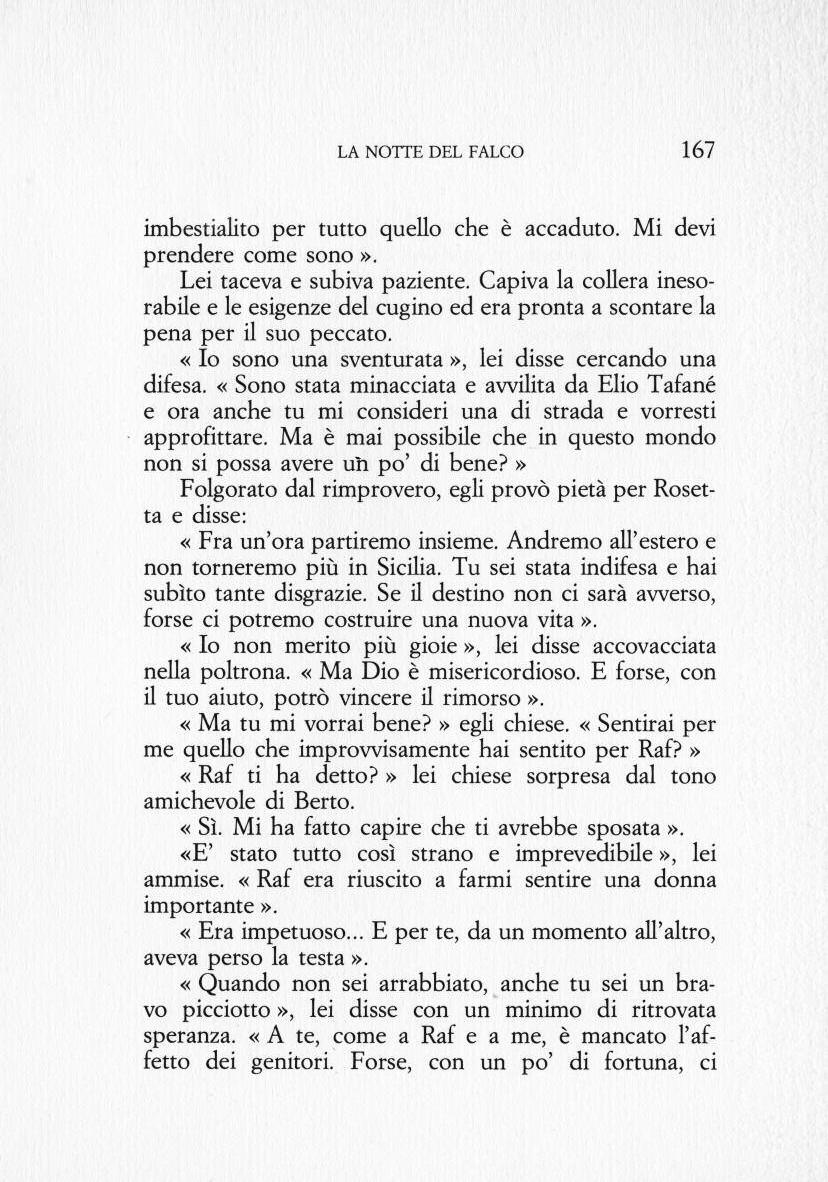 LA NOTTE DEL FALCO 167

imbestialito per tutto quello che è accaduto. Mi devi prendere come sono ».

Lei taceva e subiva paziente. Capiva la collera inesorabile e le esigenze del cugino ed era pronta a scontare la pena per il suo peccato.

« Io sono una sventurata », lei disse cercando una difesa. « Sono stata minacciata e avvilita da Elio Tafané e ora anche tu mi consideri una di strada e vorresti approfittare. Ma è mai possibile che in questo mondo non si possa avere un po' di bene? »

Folgorato dal rimprovero, egli provò pietà per Rosetta e disse:

« Fra un'ora partiremo insieme. Andremo all'estero e non torneremo più in Sicilia. Tu sei stata indifesa e hai subìto tante disgrazie. Se il destino non ci sarà avverso, forse ci potremo costruire una nuova vita ».

« Io non merito più gioie », lei disse accovacciata nella poltrona. « Ma Dio è misericordioso. E forse, con il tuo aiuto, potrò vincere il rimorso ».

« Ma tu mi vorrai bene? » egli chiese. « Sentirai per me quello che improvvisamente hai sentito per Raf? »

« Raf ti ha detto? » lei chiese sorpresa dal tono amichevole di Berto.

« Sì. Mi ha fatto capire che ti avrebbe sposata ».

«E' stato tutto così strano e imprevedibile », lei ammise. « Raf era riuscito a farmi sentire una donna importante ».

« Era impetuoso... E per te, da un momento all'altro, aveva perso la testa ».

« Quando non sei arrabbiato, anche tu sei un bravo picciotto », lei disse con un minimo di ritrovata speranza. « A te, come a Raf e a me, è mancato l'affetto dei genitori. Forse, con un po' di fortuna, ci